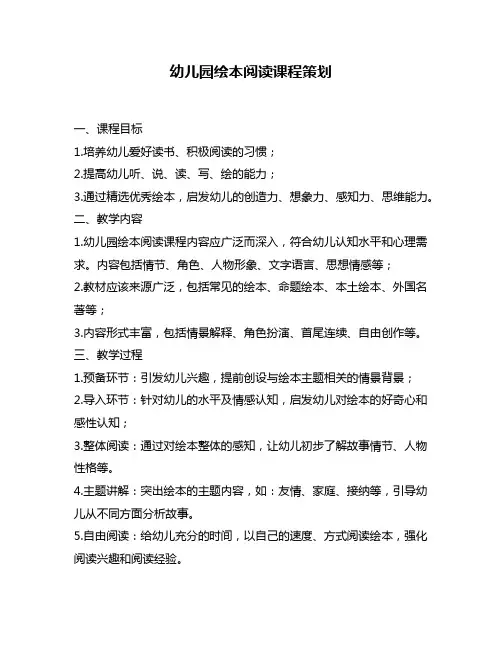 幼儿园绘本阅读课程策划

一、课程目标

1.培养幼儿爱好读书、积极阅读的习惯；

2.提高幼儿听、说、读、写、绘的能力；

3.通过精选优秀绘本，启发幼儿的创造力、想象力、感知力、思维能力。

二、教学内容

1.幼儿园绘本阅读课程内容应广泛而深入，符合幼儿认知水平和心理需求。内容包括情节、角色、人物形象、文字语言、思想情感等；

2.教材应该来源广泛，包括常见的绘本、命题绘本、本土绘本、外国名著等；

3.内容形式丰富，包括情景解释、角色扮演、首尾连续、自由创作等。

三、教学过程

1.预备环节：引发幼儿兴趣，提前创设与绘本主题相关的情景背景；

2.导入环节：针对幼儿的水平及情感认知，启发幼儿对绘本的好奇心和感性认知；

3.整体阅读：通过对绘本整体的感知，让幼儿初步了解故事情节、人物性格等。

4.主题讲解：突出绘本的主题内容，如：友情、家庭、接纳等，引导幼儿从不同方面分析故事。

5.自由阅读：给幼儿充分的时间，以自己的速度、方式阅读绘本，强化阅读兴趣和阅读经验。